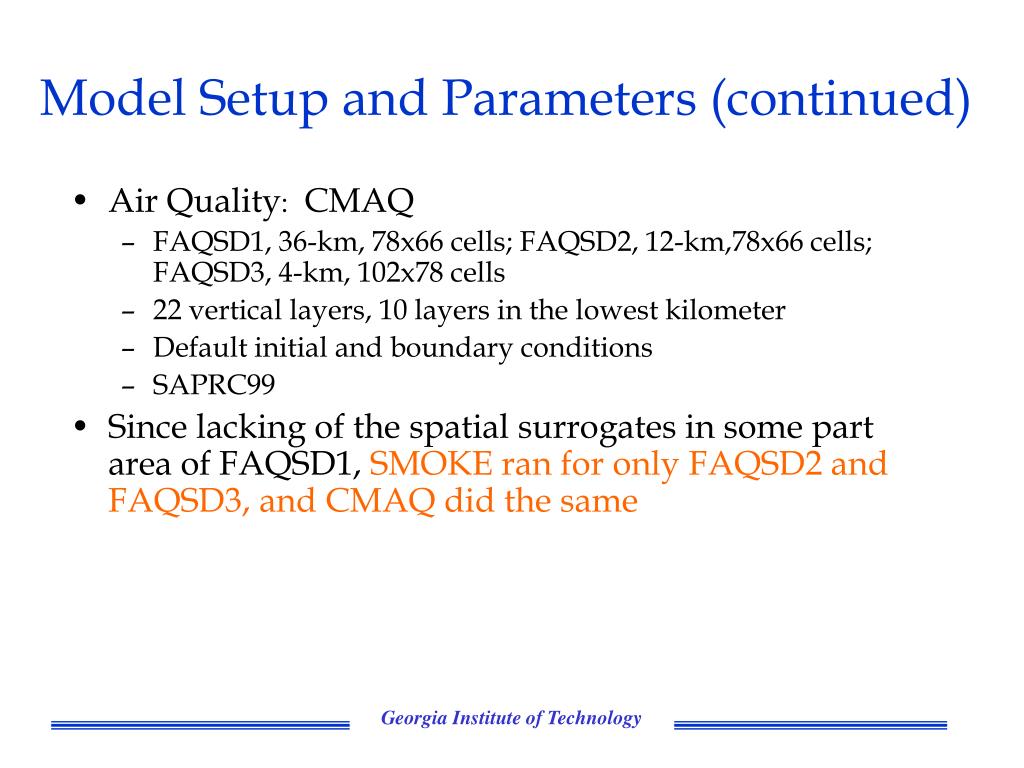 Model Setup and Parameters (continued)

• Air Quality: CMAQ
– FAQSD1, 36-km, 78x66 cells; FAQSD2, 12-km,78x66 cells; FAQSD3, 4-km, 102x78 cells
– 22 vertical layers, 10 layers in the lowest kilometer
– Default initial and boundary conditions
– SAPRC99

• Since lacking of the spatial surrogates in some part area of FAQSD1, SMOKE ran for only FAQSD2 and FAQSD3, and CMAQ did the same

Georgia Institute of Technology